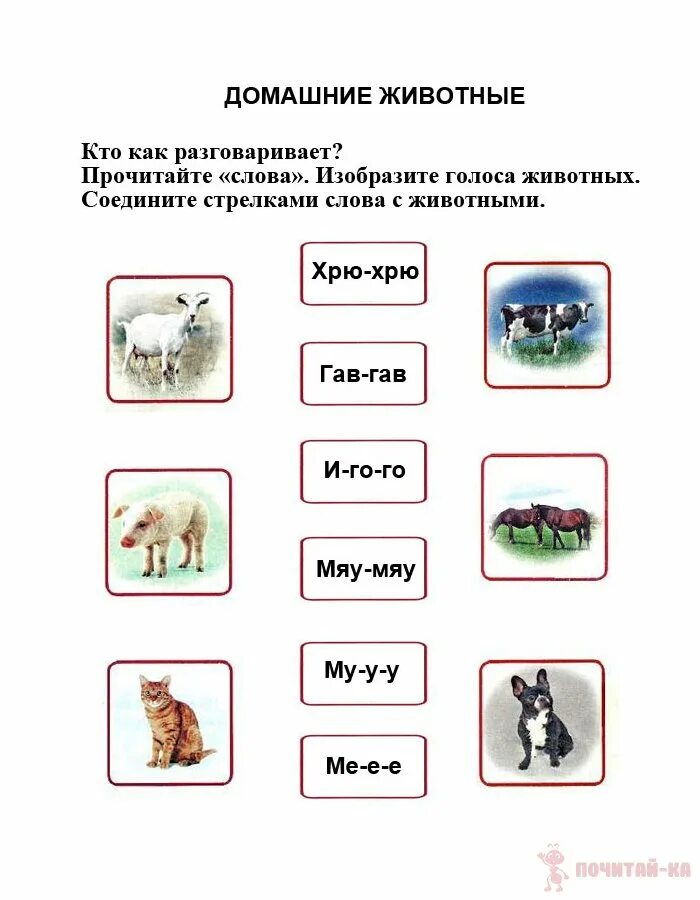 ДОМАШНИЕ ЖИВОТНЫЕ

Кто как разговаривает?
Прочитайте «слова». Изобразите голоса животных.
Соедините стрелками слова с животными.

Хрю-хрю

Гав-гав

И-го-го

Мяу-мяу

Му-у-у

Ме-е-е

ПОЧИТАЙ-КА